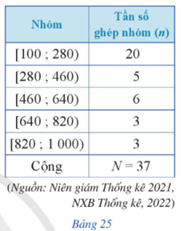 | Nhóm | Tần số ghép nhóm ($n$) |
|---|---|
| [100 ; 280) | 20 |
| [280 ; 460) | 5 |
| [460 ; 640) | 6 |
| [640 ; 820) | 3 |
| [820 ; 1 000) | 3 |
| Cộng | $N = 37$ |

(Nguồn: Niên giám Thống kê 2021, NXB Thống kê, 2022)

Bảng 25